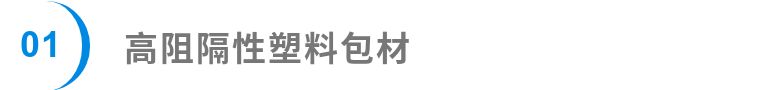 01

高阻隔性塑料包材